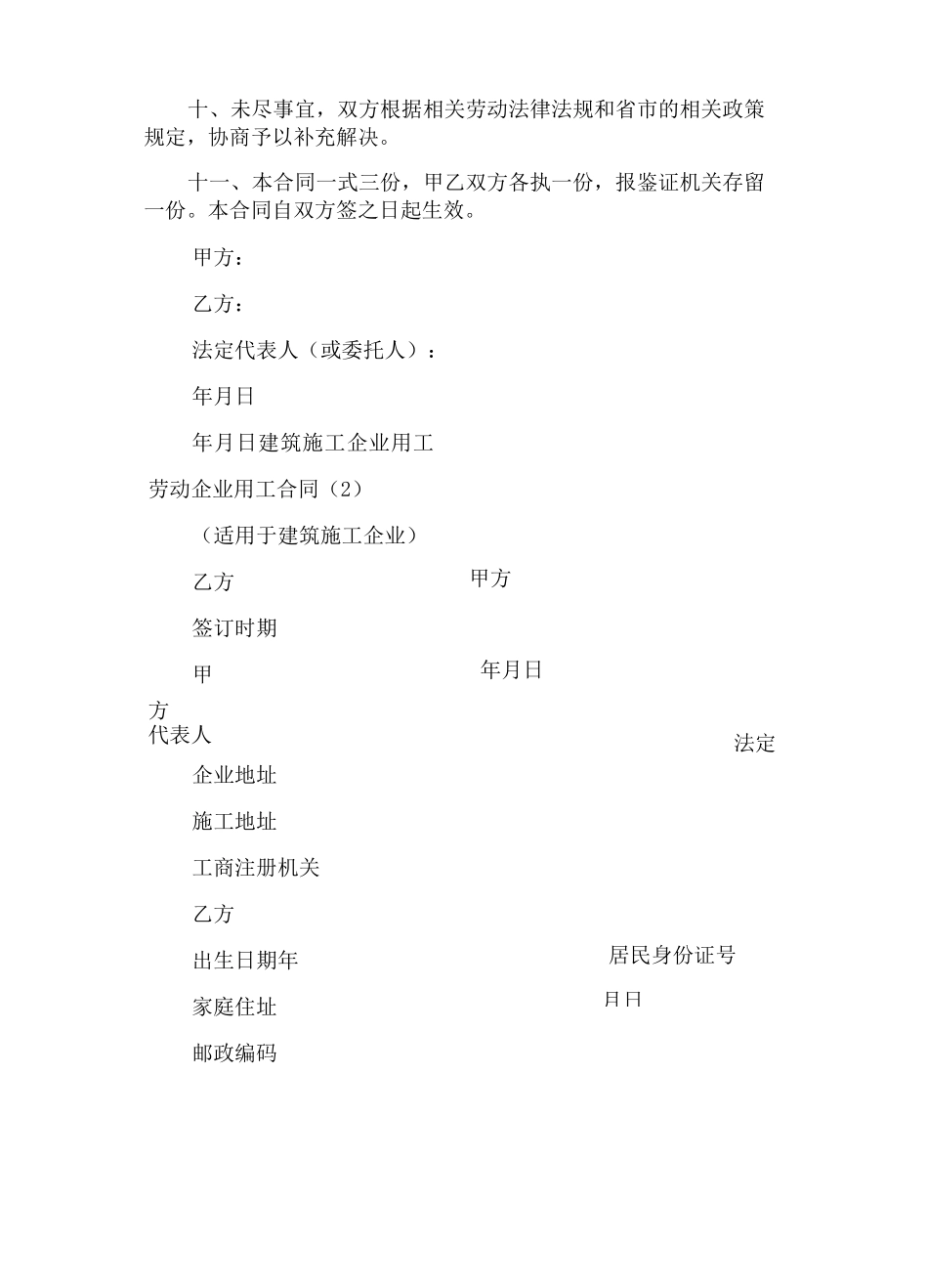 十、未尽事宜，双方根据相关劳动法律法规和省市的相关政策规定，协商予以补充解决。

十一、本合同一式三份，甲乙双方各执一份，报鉴证机关存留一份。本合同自双方签之日起生效。

甲方：

乙方：

法定代表人（或委托人）：

年月日

年月日建筑施工企业用工

劳动企业用工合同（2）

（适用于建筑施工企业）

乙方

甲方

签订时期

甲

年月日

方

代表人

法定

企业地址

施工地址

工商注册机关

乙方

出生日期年

居民身份证号

家庭住址

月日

邮政编码